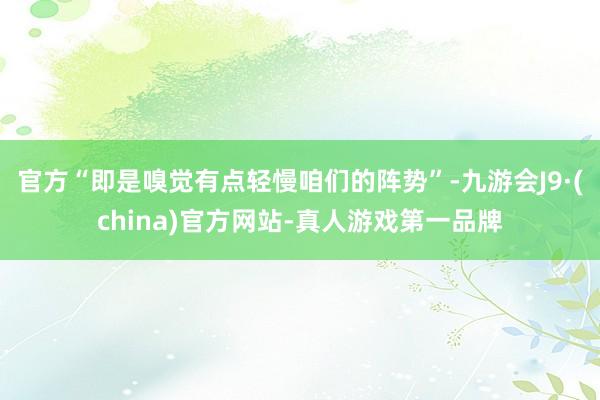 官方“即是嗅觉有点轻慢咱们的阵势”-九游会J9·(china)官方网站-真人游戏第一品牌